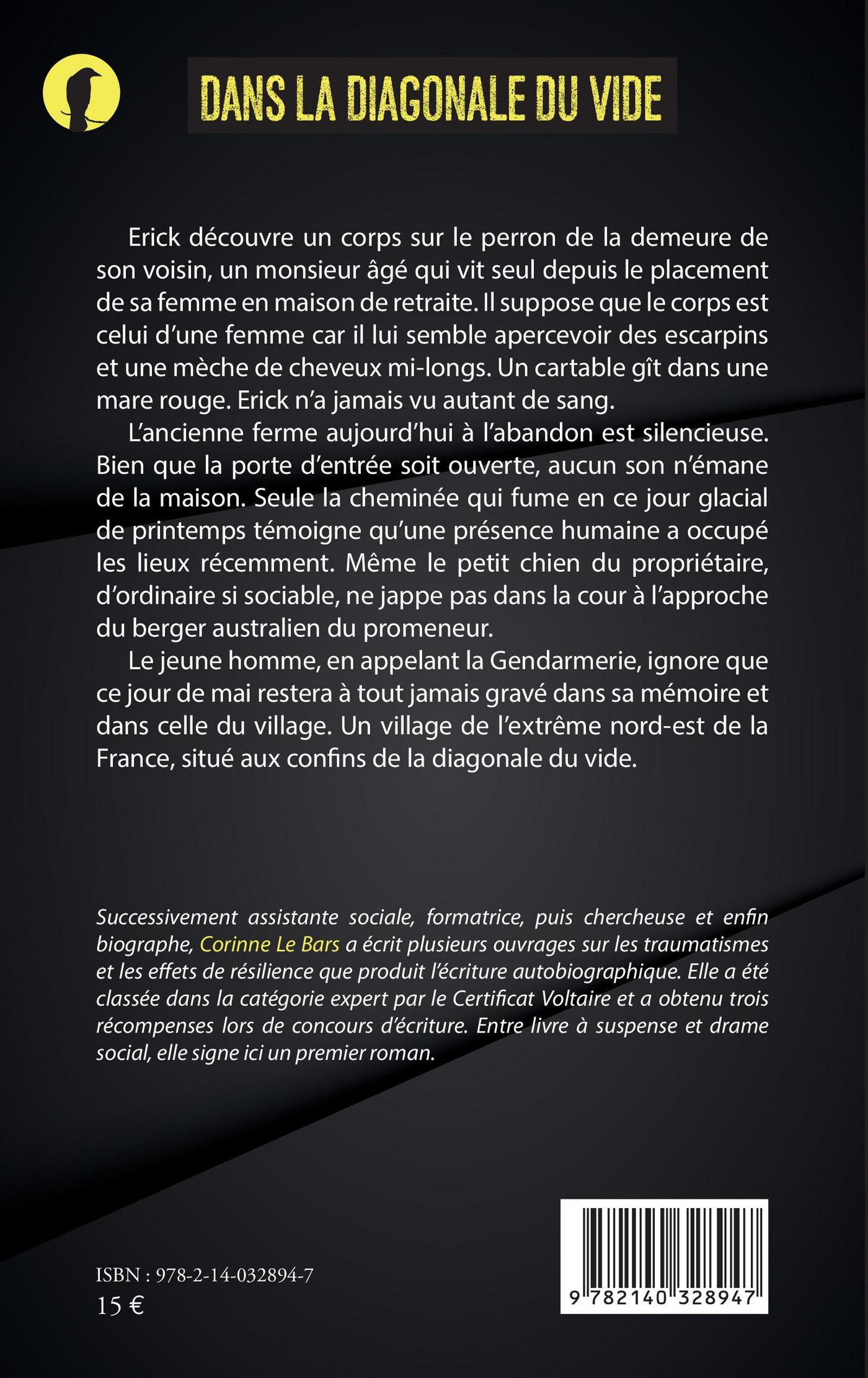 DANS LA DIAGONALE DU VIDE

Erick découvre un corps sur le perron de la demeure de son voisin, un monsieur âgé qui vit seul depuis le placement de sa femme en maison de retraite. Il suppose que le corps est celui d'une femme car il lui semble apercevoir des escarpins et une mèche de cheveux mi-longs. Un cartable gît dans une mare rouge. Erick n'a jamais vu autant de sang.

L'ancienne ferme aujourd'hui à l'abandon est silencieuse. Bien que la porte d'entrée soit ouverte, aucun son n'émane de la maison. Seule la cheminée qui fume en ce jour glacial de printemps témoigne qu'une présence humaine a occupé les lieux récemment. Même le petit chien du propriétaire, d'ordinaire si sociable, ne jappe pas dans la cour à l'approche du berger australien du promeneur.

Le jeune homme, en appelant la Gendarmerie, ignore que ce jour de mai restera à tout jamais gravé dans sa mémoire et dans celle du village. Un village de l'extrême nord-est de la France, situé aux confins de la diagonale du vide.

Successivement assistante sociale, formatrice, puis chercheuse et enfin biographe, Corinne Le Bars a écrit plusieurs ouvrages sur les traumatismes et les effets de résilience que produit l'écriture autobiographique. Elle a été classée dans la catégorie expert par le Certificat Voltaire et a obtenu trois récompenses lors de concours d'écriture. Entre livre à suspense et drame social, elle signe ici un premier roman.

ISBN : 978-2-14-032894-7
15 €

9 782140 328947